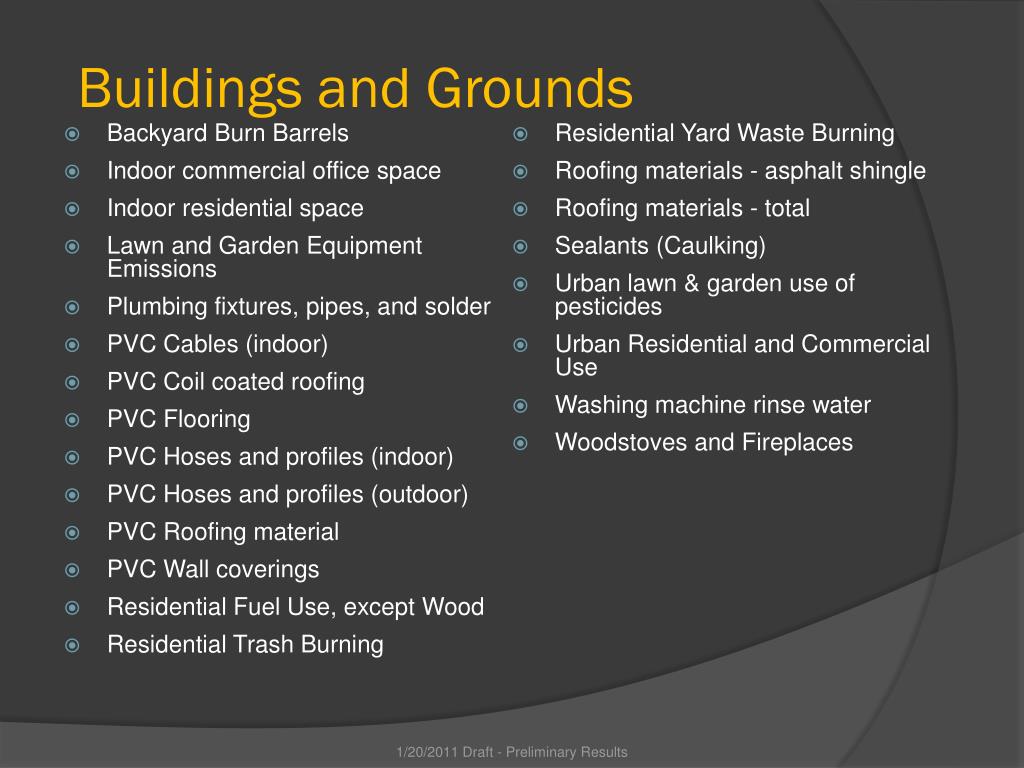 Buildings and Grounds

- Backyard Burn Barrels
- Indoor commercial office space
- Indoor residential space
- Lawn and Garden Equipment Emissions
- Plumbing fixtures, pipes, and solder
- PVC Cables (indoor)
- PVC Coil coated roofing
- PVC Flooring
- PVC Hoses and profiles (indoor)
- PVC Hoses and profiles (outdoor)
- PVC Roofing material
- PVC Wall coverings
- Residential Fuel Use, except Wood
- Residential Trash Burning

- Residential Yard Waste Burning
- Roofing materials - asphalt shingle
- Roofing materials - total
- Sealants (Caulking)
- Urban lawn & garden use of pesticides
- Urban Residential and Commercial Use
- Washing machine rinse water
- Woodstoves and Fireplaces

1/20/2011 Draft - Preliminary Results